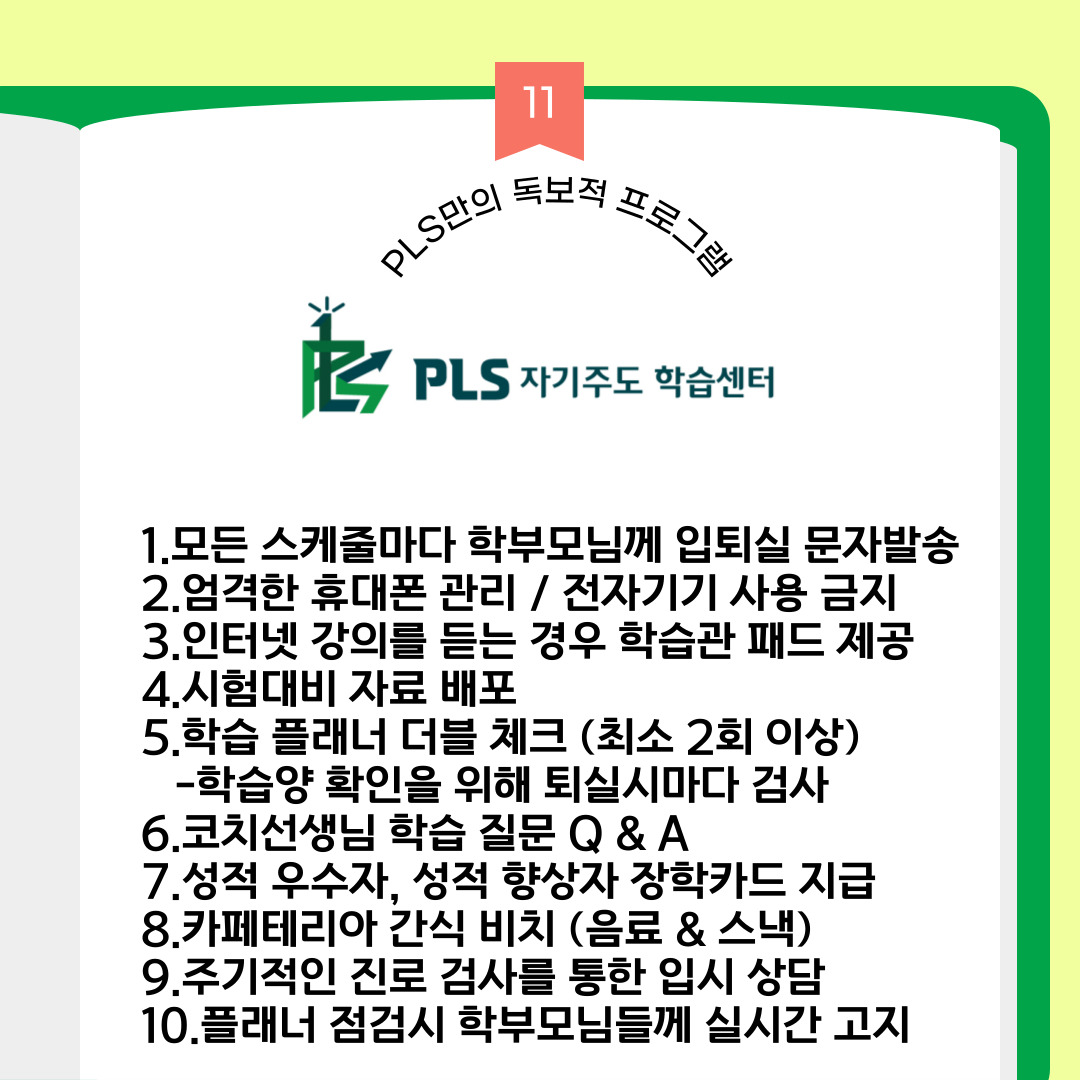 11

PLS만의 독보적 프로그램

PLS 자기주도 학습센터

1.모든 스케줄마다 학부모님께 입퇴실 문자발송
2.엄격한 휴대폰 관리 / 전자기기 사용 금지
3.인터넷 강의를 듣는 경우 학습관 패드 제공
4.시험대비 자료 배포
5.학습 플래너 더블 체크 (최소 2회 이상)
-학습양 확인을 위해 퇴실시마다 검사
6.코치선생님 학습 질문 Q & A
7.성적 우수자, 성적 향상자 장학카드 지급
8.카페테리아 간식 비치 (음료 & 스낵)
9.주기적인 진로 검사를 통한 입시 상담
10.플래너 점검시 학부모님들께 실시간 고지